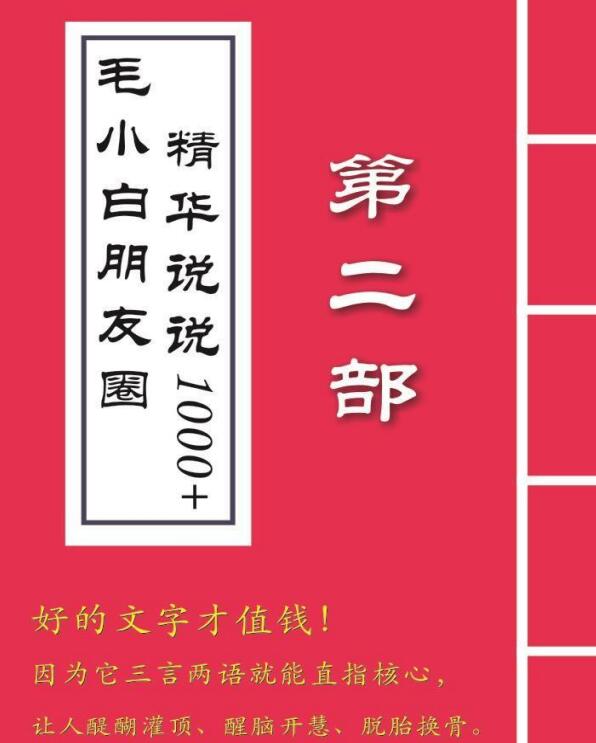 毛小白朋友圈
精华说说1000+

第二部

好的文字才值钱！
因为它三言两语就能直指核心，
让人醍醐灌顶、醒脑开慧、脱胎换骨。